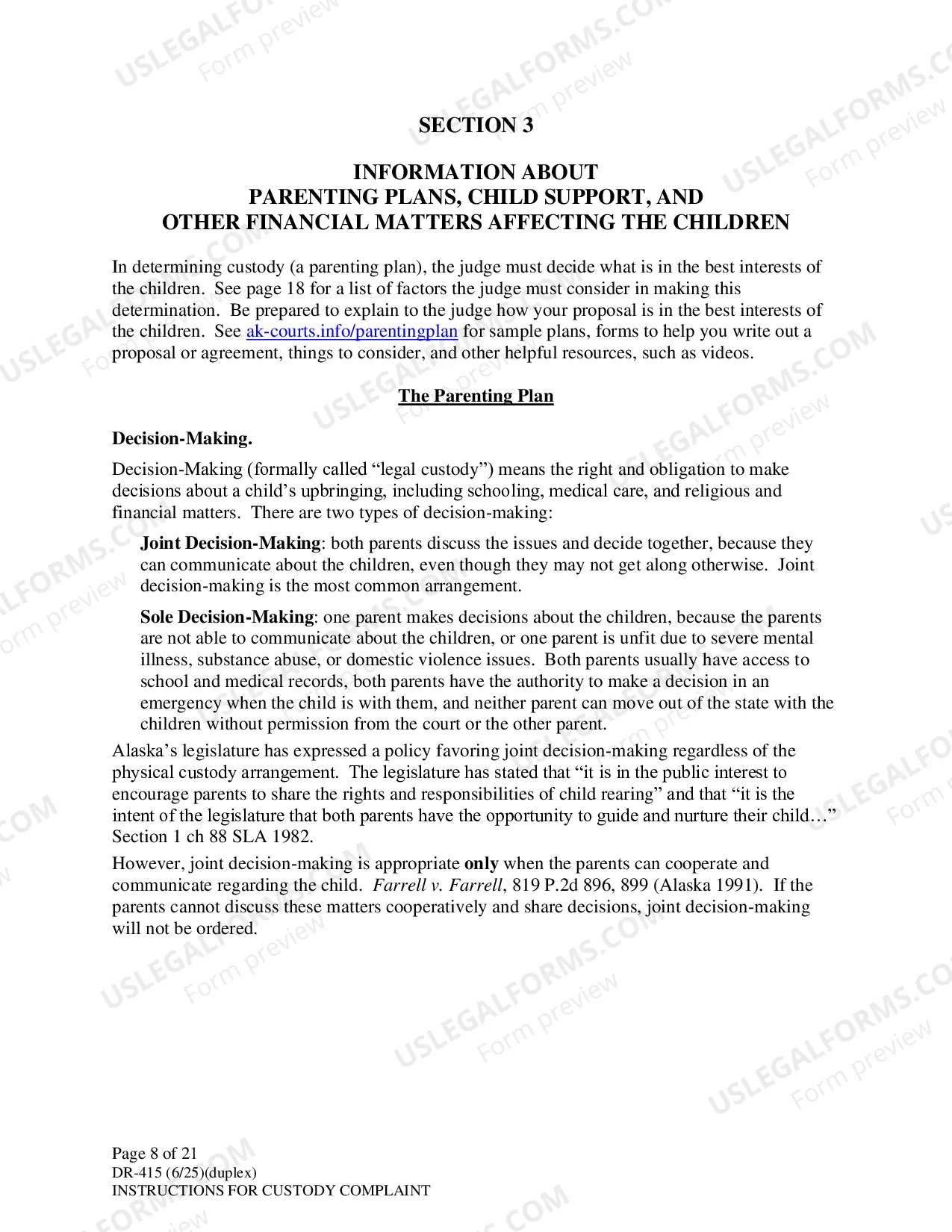 SECTION 3

INFORMATION ABOUT
PARENTING PLANS, CHILD SUPPORT, AND
OTHER FINANCIAL MATTERS AFFECTING THE CHILDREN

In determining custody (a parenting plan), the judge must decide what is in the best interests of the children. See page 18 for a list of factors the judge must consider in making this determination. Be prepared to explain to the judge how your proposal is in the best interests of the children. See ak-courts.info/parentingplan for sample plans, forms to help you write out a proposal or agreement, things to consider, and other helpful resources, such as videos.

The Parenting Plan

Decision-Making.

Decision-Making (formally called "legal custody") means the right and obligation to make decisions about a child's upbringing, including schooling, medical care, and religious and financial matters. There are two types of decision-making:

Joint Decision-Making: both parents discuss the issues and decide together, because they can communicate about the children, even though they may not get along otherwise. Joint decision-making is the most common arrangement.

Sole Decision-Making: one parent makes decisions about the children, because the parents are not able to communicate about the children, or one parent is unfit due to severe mental illness, substance abuse, or domestic violence issues. Both parents usually have access to school and medical records, both parents have the authority to make a decision in an emergency when the child is with them, and neither parent can move out of the state with the children without permission from the court or the other parent.

Alaska's legislature has expressed a policy favoring joint decision-making regardless of the physical custody arrangement. The legislature has stated that "it is in the public interest to encourage parents to share the rights and responsibilities of child rearing" and that "it is the intent of the legislature that both parents have the opportunity to guide and nurture their child…" Section 1 ch 88 SLA 1982.

However, joint decision-making is appropriate only when the parents can cooperate and communicate regarding the child. Farrell v. Farrell, 819 P.2d 896, 899 (Alaska 1991). If the parents cannot discuss these matters cooperatively and share decisions, joint decision-making will not be ordered.

Page 8 of 21
DR-415 (6/25)(duplex)
INSTRUCTIONS FOR CUSTODY COMPLAINT

USLEGALFORMS.COM
Form preview